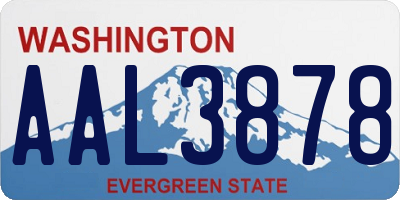 WASHINGTON
AAL3878
EVERGREEN STATE